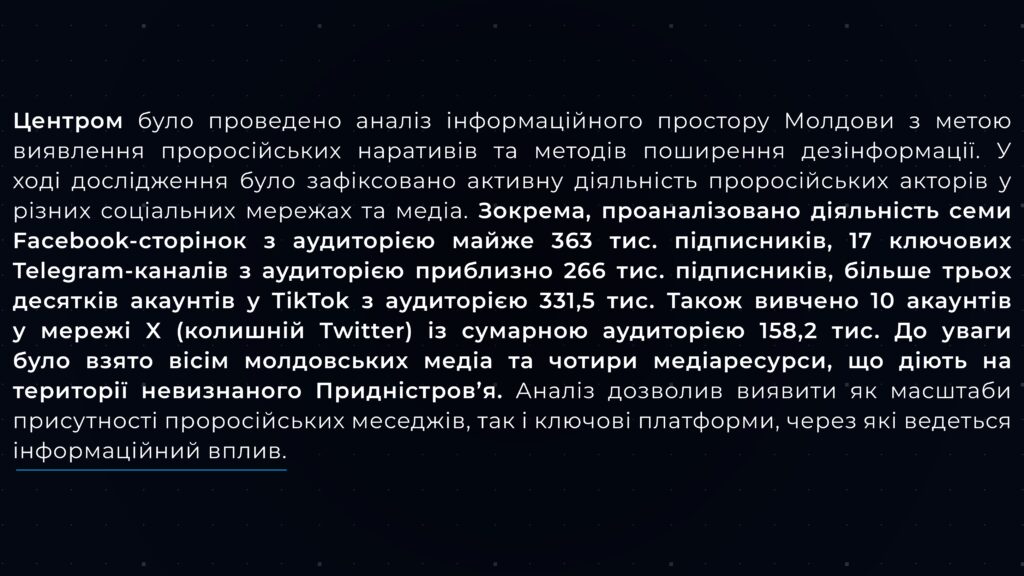 Центром було проведено аналіз інформаційного простору Молдови з метою виявлення проросійських наративів та методів поширення дезінформації. У ході дослідження було зафіксовано активну діяльність проросійських акторів у різних соціальних мережах та медіа. Зокрема, проаналізовано діяльність семи Facebook-сторінок з аудиторією майже 363 тис. підписників, 17 ключових Telegram-каналів з аудиторією приблизно 266 тис. підписників, більше трьох десятків акаунтів у TikTok з аудиторією 331,5 тис. Також вивчено 10 акаунтів у мережі X (колишній Twitter) із сумарною аудиторією 158,2 тис. До уваги було взято вісім молдовських медіа та чотири медіаресурси, що діють на території невизнаного Придністров'я. Аналіз дозволив виявити як масштаби присутності проросійських меседжів, так і ключові платформи, через які ведеться інформаційний вплив.